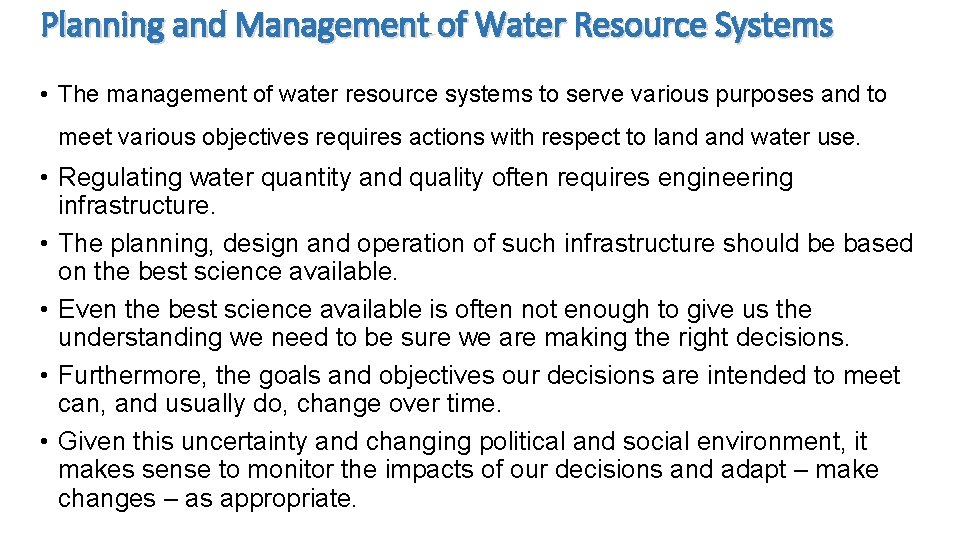 Planning and Management of Water Resource Systems

• The management of water resource systems to serve various purposes and to meet various objectives requires actions with respect to land and water use.

• Regulating water quantity and quality often requires engineering infrastructure.

• The planning, design and operation of such infrastructure should be based on the best science available.

• Even the best science available is often not enough to give us the understanding we need to be sure we are making the right decisions.

• Furthermore, the goals and objectives our decisions are intended to meet can, and usually do, change over time.

• Given this uncertainty and changing political and social environment, it makes sense to monitor the impacts of our decisions and adapt – make changes – as appropriate.